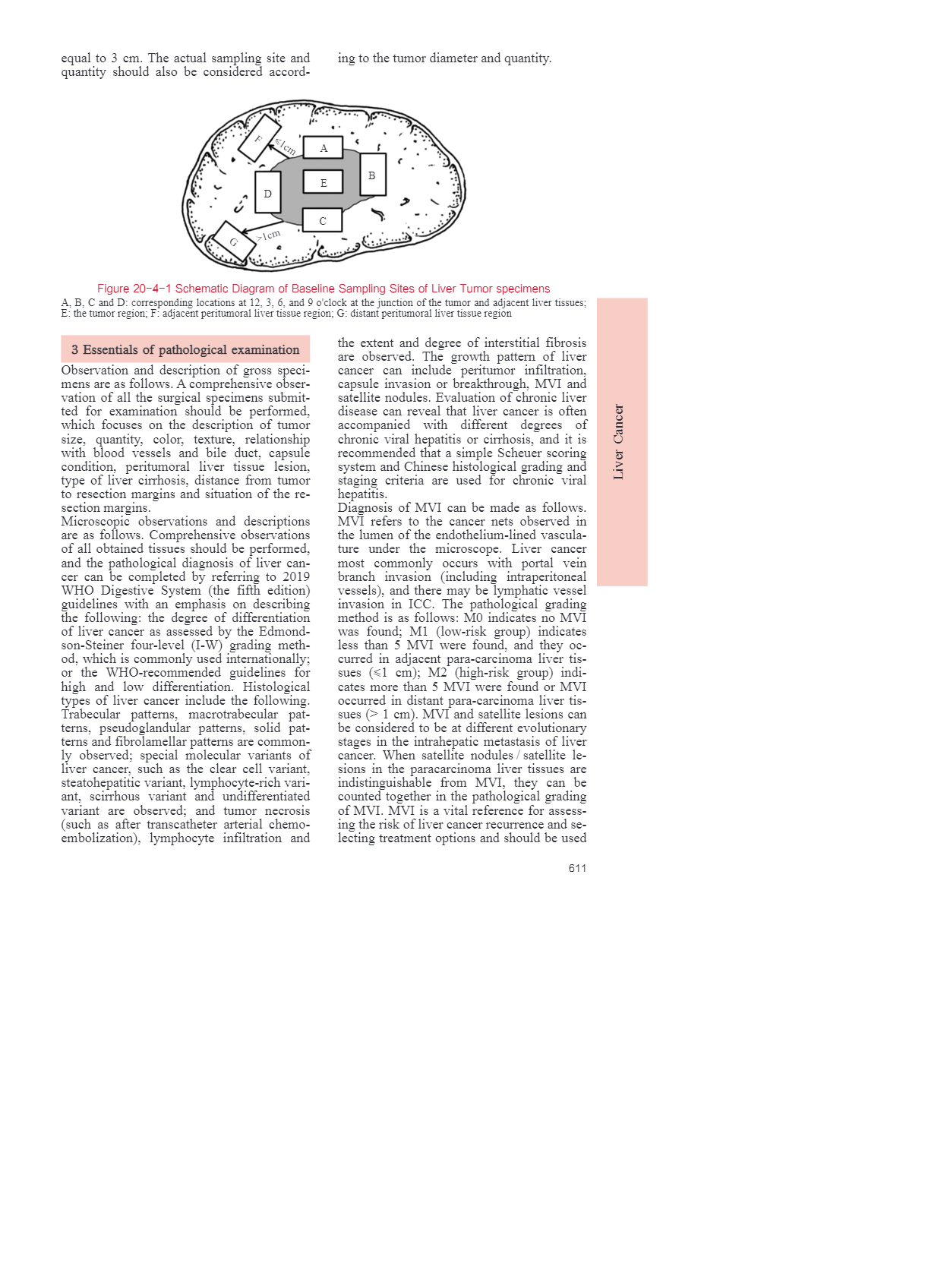 equal to 3 cm. The actual sampling site and quantity should also be considered according to the tumor diameter and quantity.

F
≤1cm
A
B
E
D
C
G
>1cm

Figure 20-4-1 Schematic Diagram of Baseline Sampling Sites of Liver Tumor specimens
A, B, C and D: corresponding locations at 12, 3, 6, and 9 o'clock at the junction of the tumor and adjacent liver tissues; E: the tumor region; F: adjacent peritumoral liver tissue region; G: distant peritumoral liver tissue region

3 Essentials of pathological examination

Observation and description of gross specimens are as follows. A comprehensive observation of all the surgical specimens submitted for examination should be performed, which focuses on the description of tumor size, quantity, color, texture, relationship with blood vessels and bile duct, capsule condition, peritumoral liver tissue lesion, type of liver cirrhosis, distance from tumor to resection margins and situation of the resection margins.
Microscopic observations and descriptions are as follows. Comprehensive observations of all obtained tissues should be performed, and the pathological diagnosis of liver cancer can be completed by referring to 2019 WHO Digestive System (the fifth edition) guidelines with an emphasis on describing the following: the degree of differentiation of liver cancer as assessed by the Edmondson-Steiner four-level (I-W) grading method, which is commonly used internationally; or the WHO-recommended guidelines for high and low differentiation. Histological types of liver cancer include the following. Trabecular patterns, macrotrabecular patterns, pseudoglandular patterns, solid patterns and fibrolamellar patterns are commonly observed; special molecular variants of liver cancer, such as the clear cell variant, steatohepatitic variant, lymphocyte-rich variant, scirrhous variant and undifferentiated variant are observed; and tumor necrosis (such as after transcatheter arterial chemoembolization), lymphocyte infiltration and the extent and degree of interstitial fibrosis are observed. The growth pattern of liver cancer can include peritumor infiltration, capsule invasion or breakthrough, MVI and satellite nodules. Evaluation of chronic liver disease can reveal that liver cancer is often accompanied with different degrees of chronic viral hepatitis or cirrhosis, and it is recommended that a simple Scheuer scoring system and Chinese histological grading and staging criteria are used for chronic viral hepatitis.
Diagnosis of MVI can be made as follows. MVI refers to the cancer nets observed in the lumen of the endothelium-lined vasculature under the microscope. Liver cancer most commonly occurs with portal vein branch invasion (including intraperitoneal vessels), and there may be lymphatic vessel invasion in ICC. The pathological grading method is as follows: M0 indicates no MVI was found; M1 (low-risk group) indicates less than 5 MVI were found, and they occurred in adjacent para-carcinoma liver tissues (≤1 cm); M2 (high-risk group) indicates more than 5 MVI were found or MVI occurred in distant para-carcinoma liver tissues (> 1 cm). MVI and satellite lesions can be considered to be at different evolutionary stages in the intrahepatic metastasis of liver cancer. When satellite nodules / satellite lesions in the paracarcinoma liver tissues are indistinguishable from MVI, they can be counted together in the pathological grading of MVI. MVI is a vital reference for assessing the risk of liver cancer recurrence and selecting treatment options and should be used

Liver Cancer

611